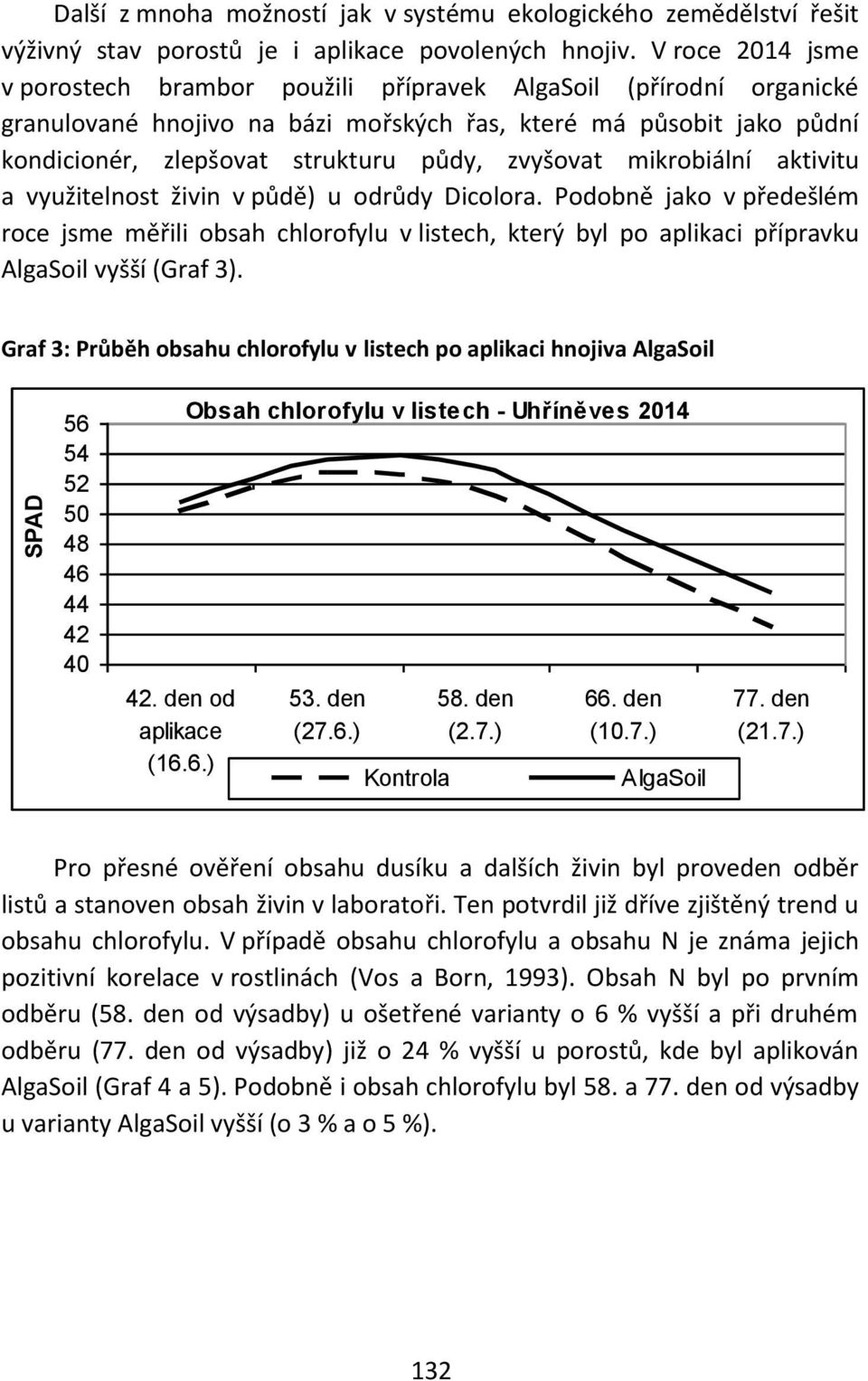 Další z mnoha možností jak v systému ekologického zemědělství řešit výživný stav porostů je i aplikace povolených hnojiv. V roce 2014 jsme v porostech brambor použili přípravek AlgaSoil (přírodní organické granulované hnojivo na bázi mořských řas, které má působit jako půdní kondicionér, zlepšovat strukturu půdy, zvyšovat mikrobiální aktivitu a využitelnost živin v půdě) u odrůdy Dicolora. Podobně jako v předešlém roce jsme měřili obsah chlorofylu v listech, který byl po aplikaci přípravku AlgaSoil vyšší (Graf 3).

Graf 3: Průběh obsahu chlorofylu v listech po aplikaci hnojiva AlgaSoil

Obsah chlorofylu v listech - Uhříněves 2014

SPAD

56
54
52
50
48
46
44
42
40

42. den od aplikace (16.6.)
53. den (27.6.)
58. den (2.7.)
66. den (10.7.)
77. den (21.7.)

Kontrola
AlgaSoil

Pro přesné ověření obsahu dusíku a dalších živin byl proveden odběr listů a stanoven obsah živin v laboratoři. Ten potvrdil již dříve zjištěný trend u obsahu chlorofylu. V případě obsahu chlorofylu a obsahu N je známa jejich pozitivní korelace v rostlinách (Vos a Born, 1993). Obsah N byl po prvním odběru (58. den od výsadby) u ošetřené varianty o 6 % vyšší a při druhém odběru (77. den od výsadby) již o 24 % vyšší u porostů, kde byl aplikován AlgaSoil (Graf 4 a 5). Podobně i obsah chlorofylu byl 58. a 77. den od výsadby u varianty AlgaSoil vyšší (o 3 % a o 5 %).

132